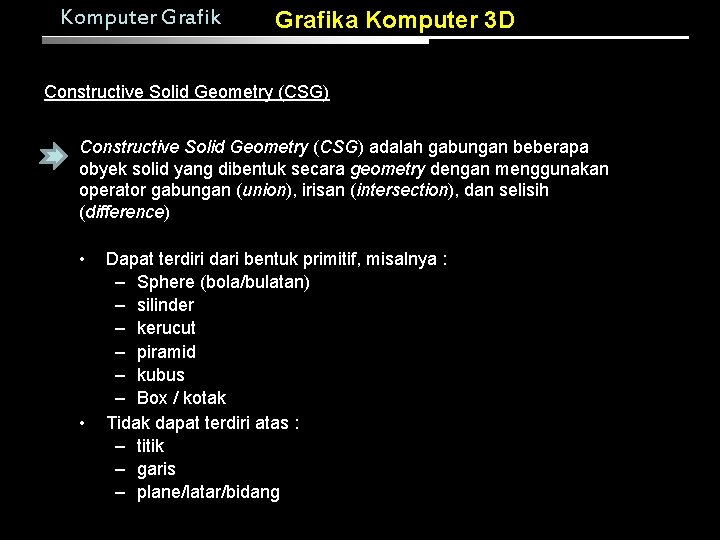 Komputer Grafik

Grafika Komputer 3D

Constructive Solid Geometry (CSG)

Constructive Solid Geometry (CSG) adalah gabungan beberapa obyek solid yang dibentuk secara geometry dengan menggunakan operator gabungan (union), irisan (intersection), dan selisih (difference)

• Dapat terdiri dari bentuk primitif, misalnya :
– Sphere (bola/bulatan)
– silinder
– kerucut
– piramid
– kubus
– Box / kotak
• Tidak dapat terdiri atas :
– titik
– garis
– plane/latar/bidang